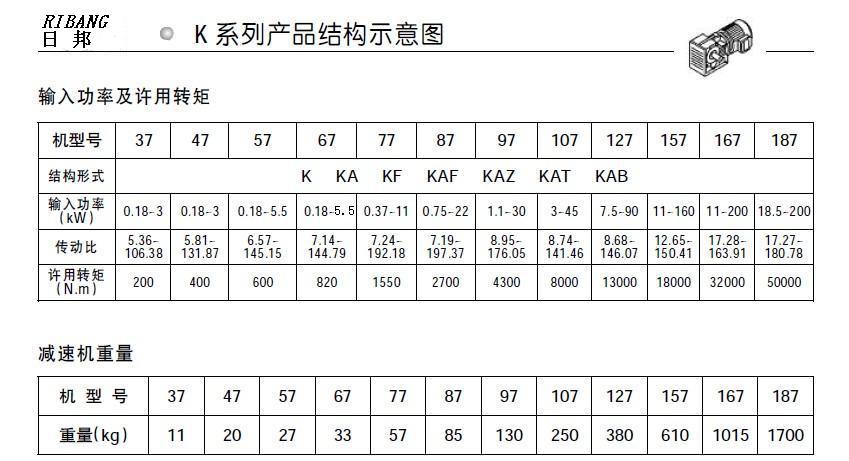 RIBANG
日邦

K系列产品结构示意图

输入功率及许用转矩

| 机型号 | 37 | 47 | 57 | 67 | 77 | 87 | 97 | 107 | 127 | 157 | 167 | 187 |
|---|---|---|---|---|---|---|---|---|---|---|---|---|
| 结构形式 | K KA KF KAF KAZ KAT KAB | | | | | | | | | | | |
| 输入功率(kW) | 0.18-3 | 0.18-3 | 0.18-5.5 | 0.18-5.5 | 0.37-11 | 0.75-22 | 1.1-30 | 3-45 | 7.5-90 | 11-160 | 11-200 | 18.5-200 |
| 传动比 | 5.36-106.38 | 5.81-131.87 | 6.57-145.15 | 7.14-144.79 | 7.24-192.18 | 7.19-197.37 | 8.95-176.05 | 8.74-141.46 | 8.68-146.07 | 12.65-150.41 | 17.28-163.91 | 17.27-180.78 |
| 许用转矩(N.m) | 200 | 400 | 600 | 820 | 1550 | 2700 | 4300 | 8000 | 13000 | 18000 | 32000 | 50000 |

减速机重量

| 机型号 | 37 | 47 | 57 | 67 | 77 | 87 | 97 | 107 | 127 | 157 | 167 | 187 |
|---|---|---|---|---|---|---|---|---|---|---|---|---|
| 重量(kg) | 11 | 20 | 27 | 33 | 57 | 85 | 130 | 250 | 380 | 610 | 1015 | 1700 |